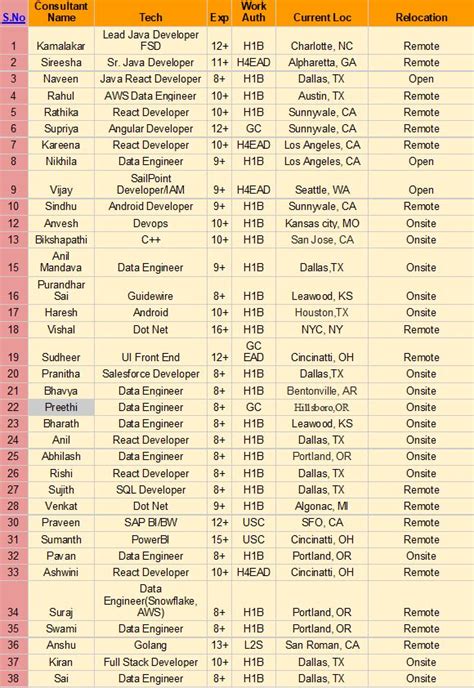 | S.No | Consultant Name | Tech | Exp | Work Auth | Current Loc | Relocation |
|---|---|---|---|---|---|---|
| 1 | Kamalakar | Lead Java Developer FSD | 12+ | H1B | Charlotte, NC | Remote |
| 2 | Sireesha | Sr. Java Developer | 11+ | H4EAD | Alpharetta, GA | Remote |
| 3 | Naveen | Java React Developer | 8+ | H1B | Dallas, TX | Open |
| 4 | Rahul | AWS Data Engineer | 10+ | H1B | Austin, TX | Remote |
| 5 | Rathika | React Developer | 10+ | H1B | Sunnyvale, CA | Remote |
| 6 | Supriya | Angular Developer | 12+ | GC | Sunnyvale, CA | Remote |
| 7 | Kareena | React Developer | 10+ | H4EAD | Los Angeles, CA | Remote |
| 8 | Nikhila | Data Engineer | 9+ | H1B | Los Angeles, CA | Open |
| 9 | Vijay | SailPoint Developer/IAM | 9+ | H4EAD | Seattle, WA | Open |
| 10 | Sindhu | Android Developer | 9+ | H1B | Sunnyvale, CA | Remote |
| 12 | Anvesh | Devops | 10+ | H1B | Kansas city, MO | Onsite |
| 13 | Bikshapathi | C++ | 10+ | H1B | San Jose, CA | Onsite |
| 15 | Anil Mandava | Data Engineer | 9+ | H1B | Dallas,TX | Onsite |
| 16 | Purandhar Sai | Guidewire | 8+ | H1B | Leawood, KS | Onsite |
| 17 | Haresh | Android | 10+ | H1B | Houston,TX | Onsite |
| 18 | Vishal | Dot Net | 16+ | H1B | NYC, NY | Remote |
| 19 | Sudheer | UI Front End | 12+ | GC EAD | Cincinatti, OH | Remote |
| 20 | Pranitha | Salesforce Developer | 8+ | H1B | Dallas,TX | Onsite |
| 21 | Bhavya | Data Engineer | 8+ | H1B | Bentonville, AR | Onsite |
| 22 | Preethi | Data Engineer | 8+ | GC | Hillsboro,OR | Onsite |
| 23 | Bharath | Data Engineer | 8+ | H1B | Leawood, KS | Onsite |
| 24 | Anil | React Developer | 8+ | H1B | Dallas, TX | Onsite |
| 25 | Abhilash | Data Engineer | 8+ | H1B | Portland, OR | Onsite |
| 26 | Rishi | React Developer | 8+ | H1B | Dallas, TX | Onsite |
| 27 | Sujith | SQL Developer | 8+ | H1B | Dallas, TX | Remote |
| 28 | Venkat | Dot Net | 9+ | H1B | Algonac, MI | Remote |
| 30 | Praveen | SAP BI/BW | 12+ | USC | SFO, CA | Remote |
| 31 | Sumanth | PowerBI | 15+ | USC | Cincinatti, OH | Remote |
| 32 | Pavan | Data Engineer | 8+ | H1B | Portland, OR | Onsite |
| 33 | Ashwini | React Developer | 10+ | H4EAD | Cincinatti, OH | Remote |
| 34 | Suraj | Data Engineer(Snowflake, AWS) | 8+ | H1B | Portland, OR | Remote |
| 35 | Swami | Data Engineer | 8+ | H1B | Portland, OR | Remote |
| 36 | Anshu | Golang | 13+ | L2S | San Roman, CA | Remote |
| 37 | Kiran | Full Stack Developer | 10+ | H1B | Dallas, TX | Onsite |
| 38 | Sai | Data Engineer | 8+ | H1B | Dallas, TX | Onsite |